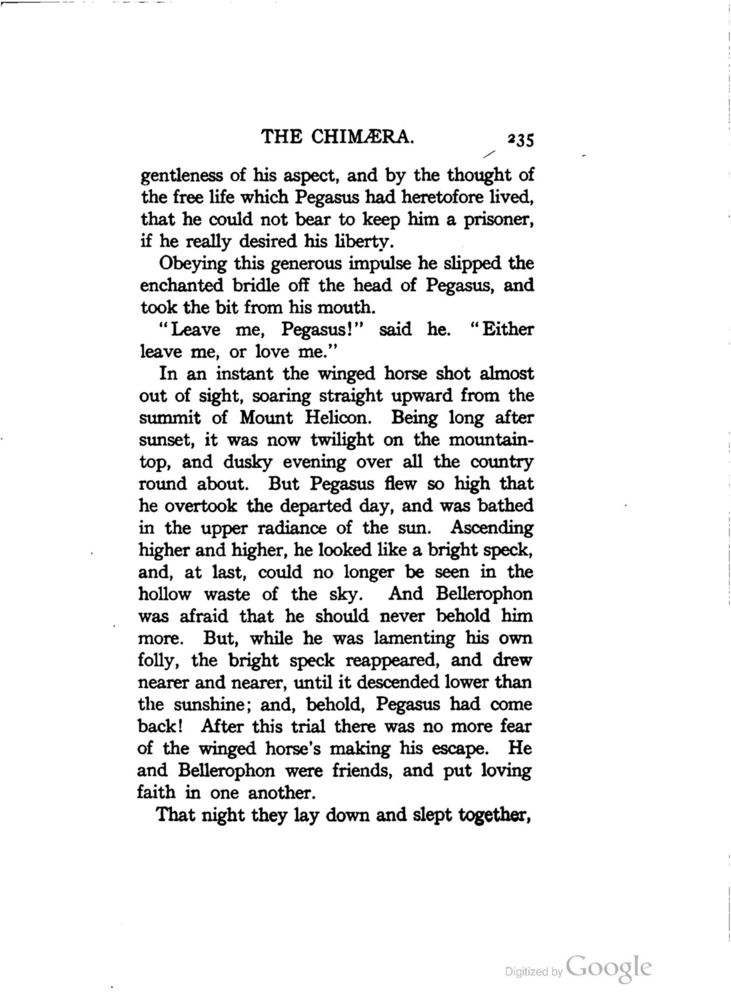 THE CHIMÆRA. 235

gentleness of his aspect, and by the thought of the free life which Pegasus had heretofore lived, that he could not bear to keep him a prisoner, if he really desired his liberty.

Obeying this generous impulse he slipped the enchanted bridle off the head of Pegasus, and took the bit from his mouth.

"Leave me, Pegasus!" said he. "Either leave me, or love me."

In an instant the winged horse shot almost out of sight, soaring straight upward from the summit of Mount Helicon. Being long after sunset, it was now twilight on the mountaintop, and dusky evening over all the country round about. But Pegasus flew so high that he overtook the departed day, and was bathed in the upper radiance of the sun. Ascending higher and higher, he looked like a bright speck, and, at last, could no longer be seen in the hollow waste of the sky. And Bellerophon was afraid that he should never behold him more. But, while he was lamenting his own folly, the bright speck reappeared, and drew nearer and nearer, until it descended lower than the sunshine; and, behold, Pegasus had come back! After this trial there was no more fear of the winged horse's making his escape. He and Bellerophon were friends, and put loving faith in one another.

That night they lay down and slept together,

Digitized by Google